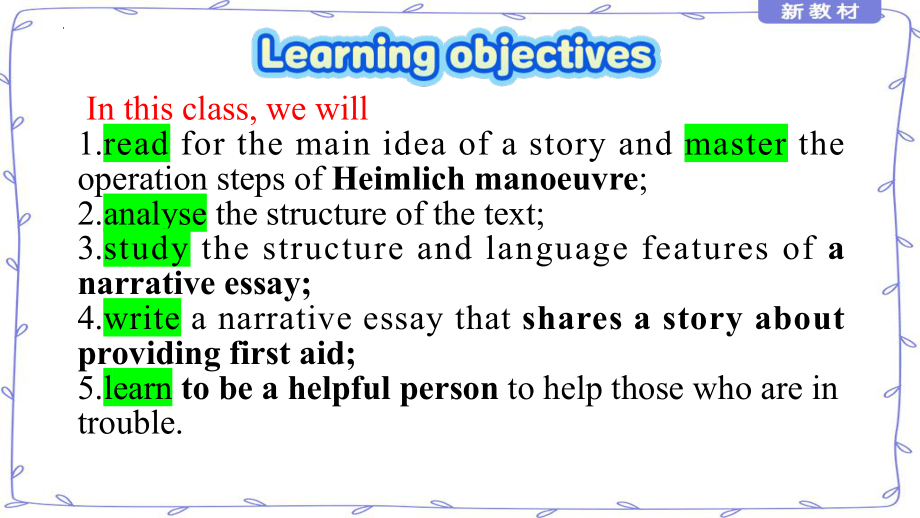 新教材

Learning objectives

In this class, we will
1.read for the main idea of a story and master the operation steps of Heimlich manoeuvre;
2.analyse the structure of the text;
3.study the structure and language features of a narrative essay;
4.write a narrative essay that shares a story about providing first aid;
5.learn to be a helpful person to help those who are in trouble.